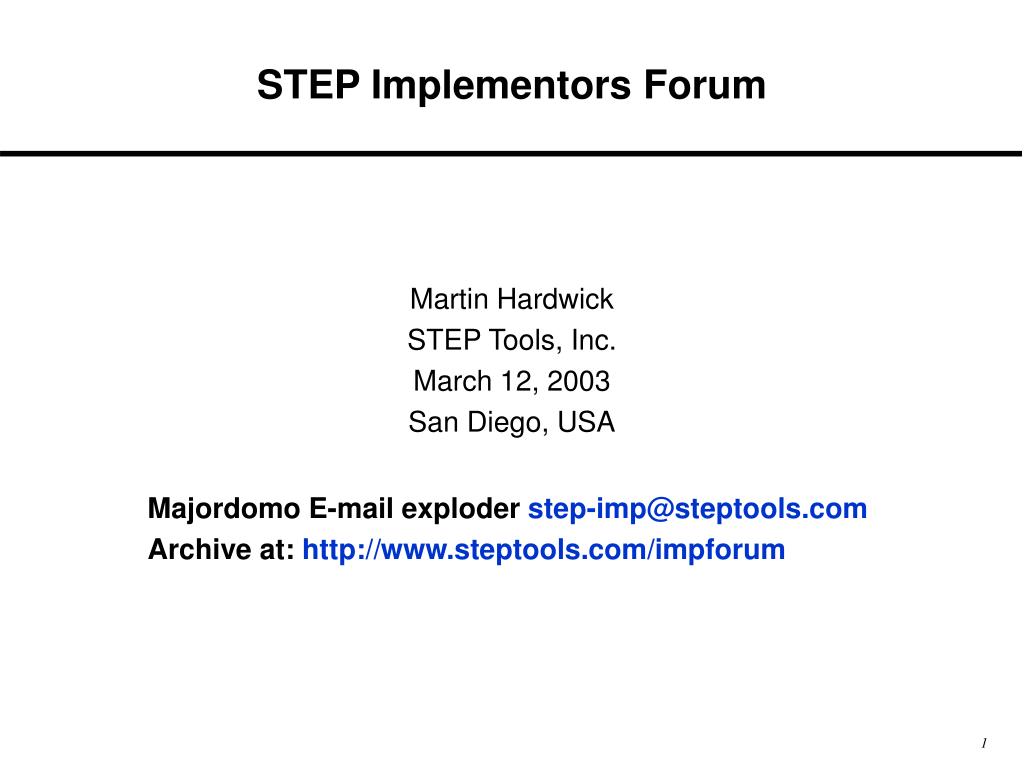 STEP Implementors Forum

Martin Hardwick
STEP Tools, Inc.
March 12, 2003
San Diego, USA

Majordomo E-mail exploder step-imp@steptools.com
Archive at: http://www.steptools.com/impforum

1